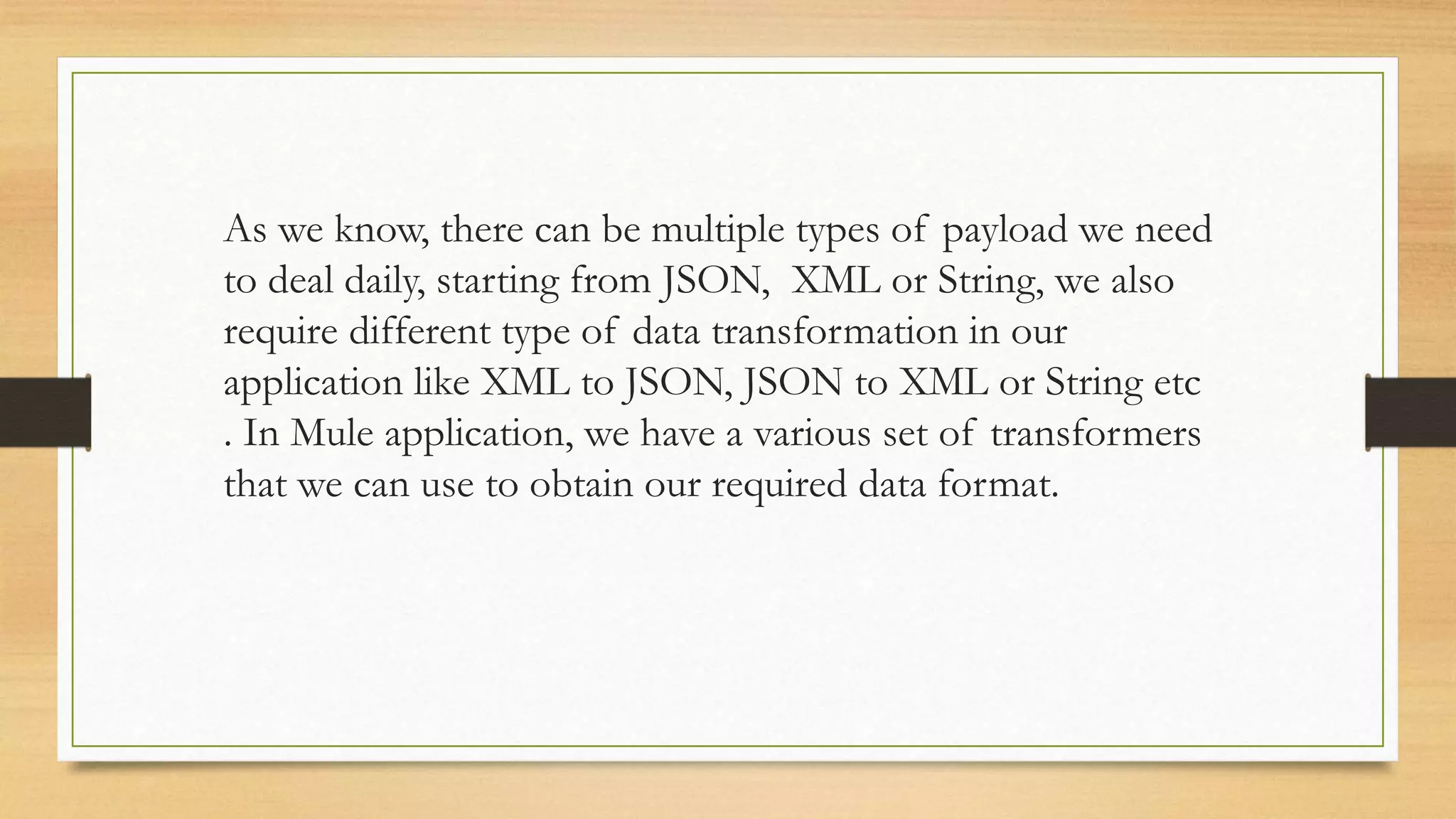 As we know, there can be multiple types of payload we need to deal daily, starting from JSON, XML or String, we also require different type of data transformation in our application like XML to JSON, JSON to XML or String etc . In Mule application, we have a various set of transformers that we can use to obtain our required data format.